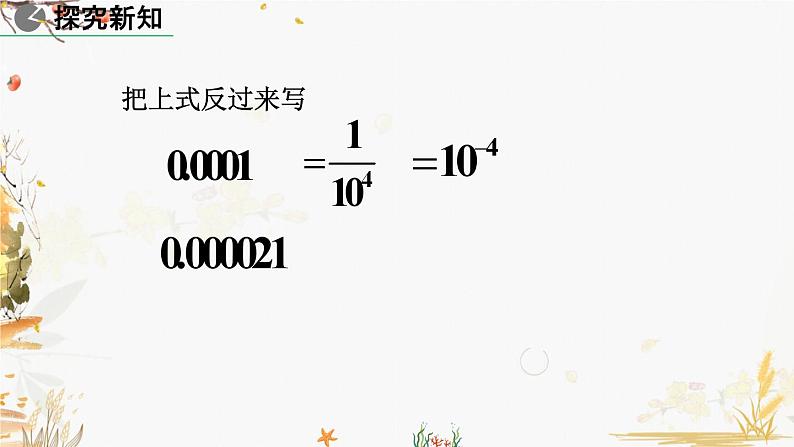 探究新知

把上式反过来写

$0.0001 = \frac{1}{10^4} = 10^{-4}$

$0.000021$